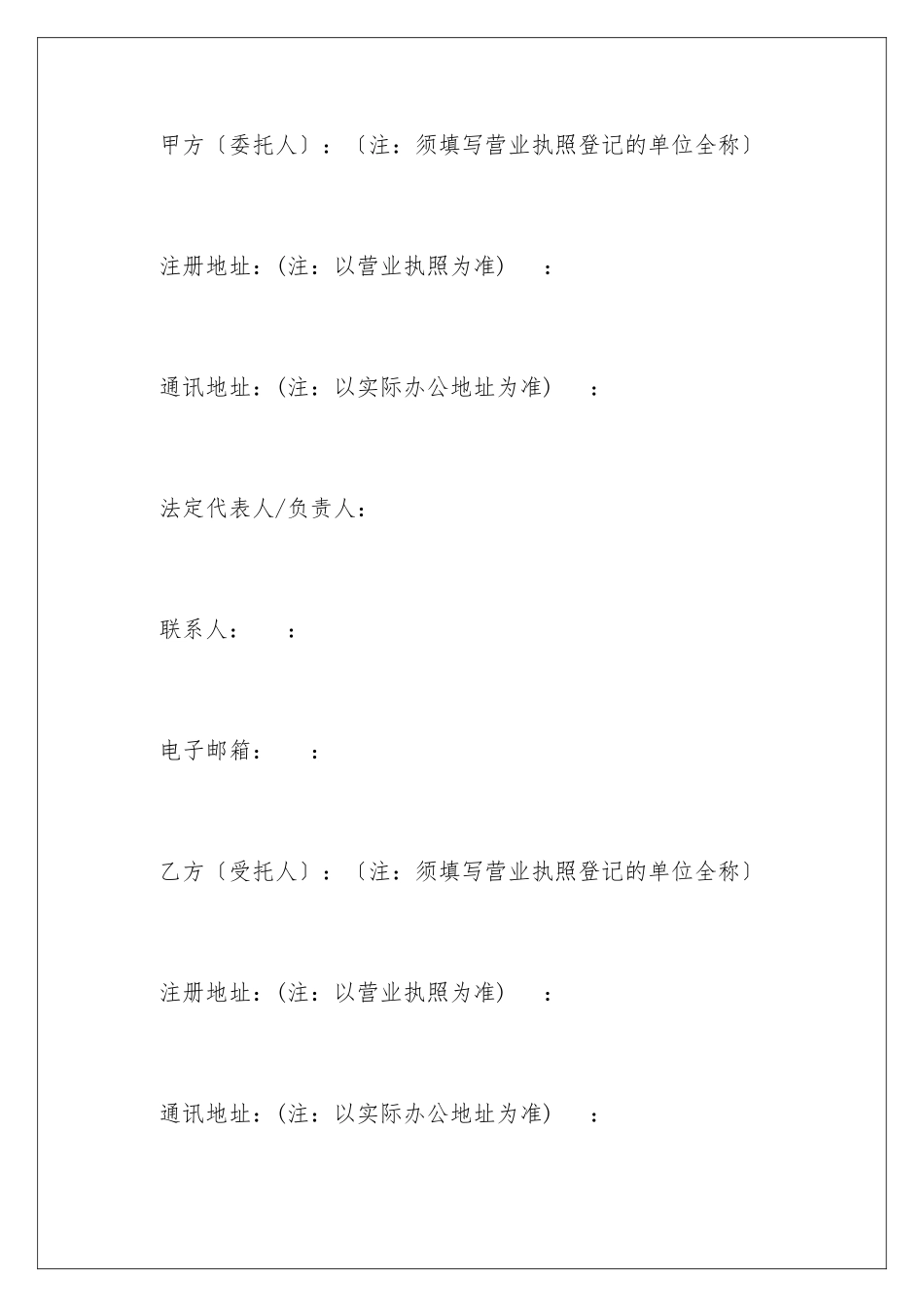 甲方〔委托人〕:〔注:须填写营业执照登记的单位全称〕

注册地址:(注:以营业执照为准) :

通讯地址:(注:以实际办公地址为准) :

法定代表人/负责人:

联系人: :

电子邮箱: :

乙方〔受托人〕:〔注:须填写营业执照登记的单位全称〕

注册地址:(注:以营业执照为准) :

通讯地址:(注:以实际办公地址为准) :